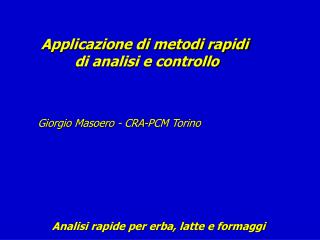 Applicazione di metodi rapidi di analisi e controllo

Giorgio Masoero - CRA-PCM Torino

Analisi rapide per erba, latte e formaggi